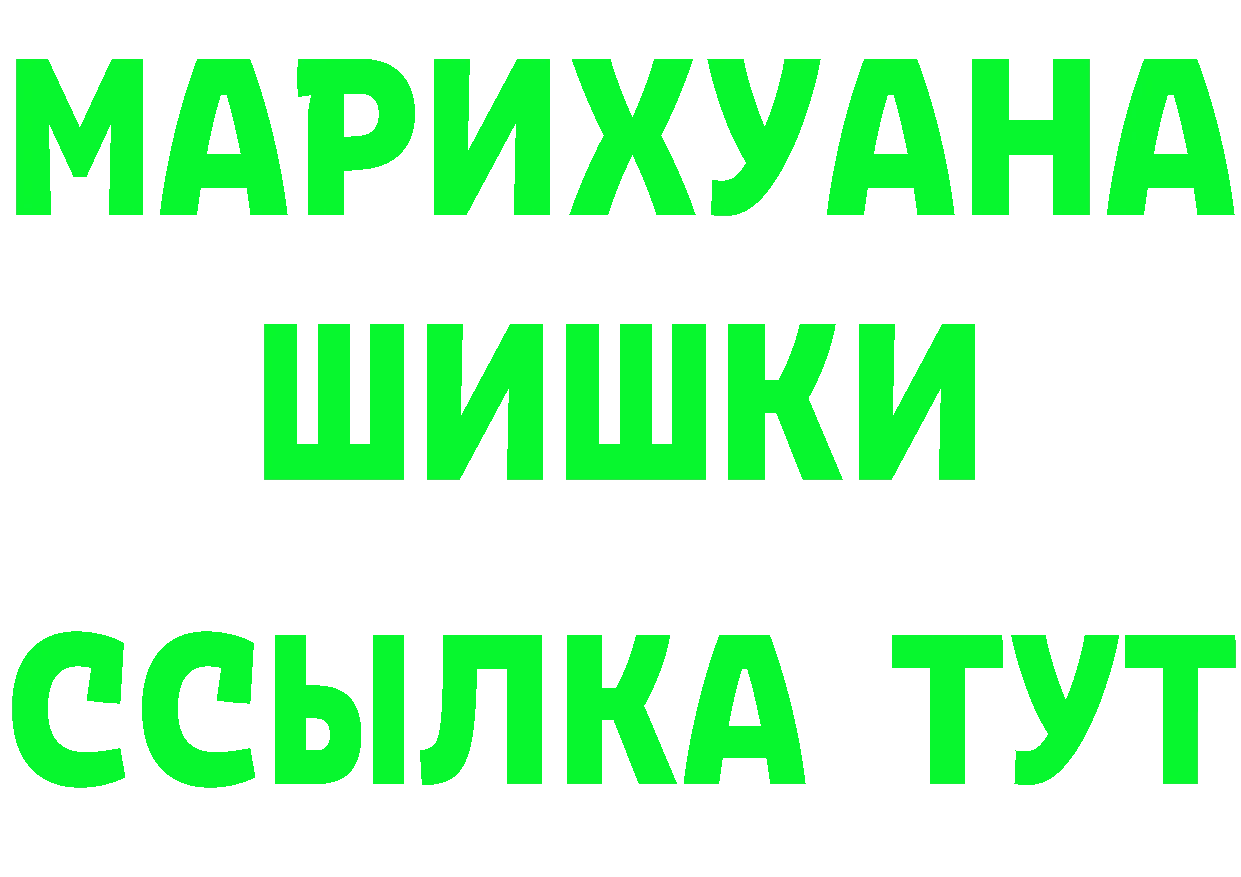 МАРИХУАНА ШИШКИ

ССЫЛКА ТУТ